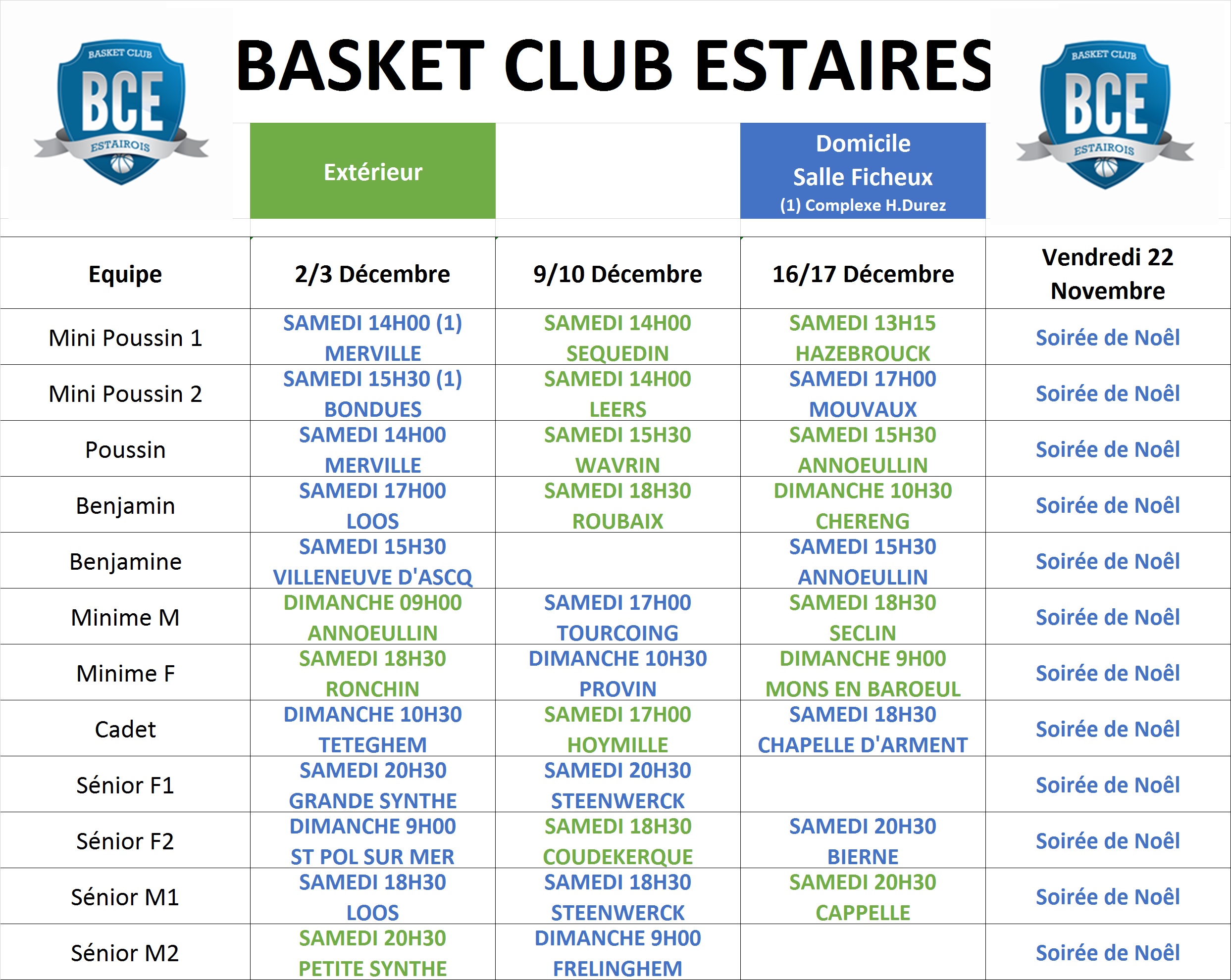 BASKET CLUB BCE ESTAIROIS

BASKET CLUB ESTAIRES

BASKET CLUB BCE ESTAIROIS

Extérieur

Domicile
Salle Ficheux
(1) Complexe H.Durez

| Equipe | 2/3 Décembre | 9/10 Décembre | 16/17 Décembre | Vendredi 22 Novembre |
|---|---|---|---|---|
| Mini Poussin 1 | SAMEDI 14H00 (1) MERVILLE | SAMEDI 14H00 SEQUEDIN | SAMEDI 13H15 HAZEBROUCK | Soirée de Noêl |
| Mini Poussin 2 | SAMEDI 15H30 (1) BONDUES | SAMEDI 14H00 LEERS | SAMEDI 17H00 MOUVAUX | Soirée de Noêl |
| Poussin | SAMEDI 14H00 MERVILLE | SAMEDI 15H30 WAVRIN | SAMEDI 15H30 ANNOEULLIN | Soirée de Noêl |
| Benjamin | SAMEDI 17H00 LOOS | SAMEDI 18H30 ROUBAIX | DIMANCHE 10H30 CHERENG | Soirée de Noêl |
| Benjamine | SAMEDI 15H30 VILLENEUVE D'ASCQ | | SAMEDI 15H30 ANNOEULLIN | Soirée de Noêl |
| Minime M | DIMANCHE 09H00 ANNOEULLIN | SAMEDI 17H00 TOURCOING | SAMEDI 18H30 SECLIN | Soirée de Noêl |
| Minime F | SAMEDI 18H30 RONCHIN | DIMANCHE 10H30 PROVIN | DIMANCHE 9H00 MONS EN BAROEUL | Soirée de Noêl |
| Cadet | DIMANCHE 10H30 TETEGHEM | SAMEDI 17H00 HOYMILLE | SAMEDI 18H30 CHAPELLE D'ARMENT | Soirée de Noêl |
| Sénior F1 | SAMEDI 20H30 GRANDE SYNTHE | SAMEDI 20H30 STEENWERCK | | Soirée de Noêl |
| Sénior F2 | DIMANCHE 9H00 ST POL SUR MER | SAMEDI 18H30 COUDEKERQUE | SAMEDI 20H30 BIERNE | Soirée de Noêl |
| Sénior M1 | SAMEDI 18H30 LOOS | SAMEDI 18H30 STEENWERCK | SAMEDI 20H30 CAPPELLE | Soirée de Noêl |
| Sénior M2 | SAMEDI 20H30 PETITE SYNTHE | DIMANCHE 9H00 FRELINGHEM | | Soirée de Noêl |